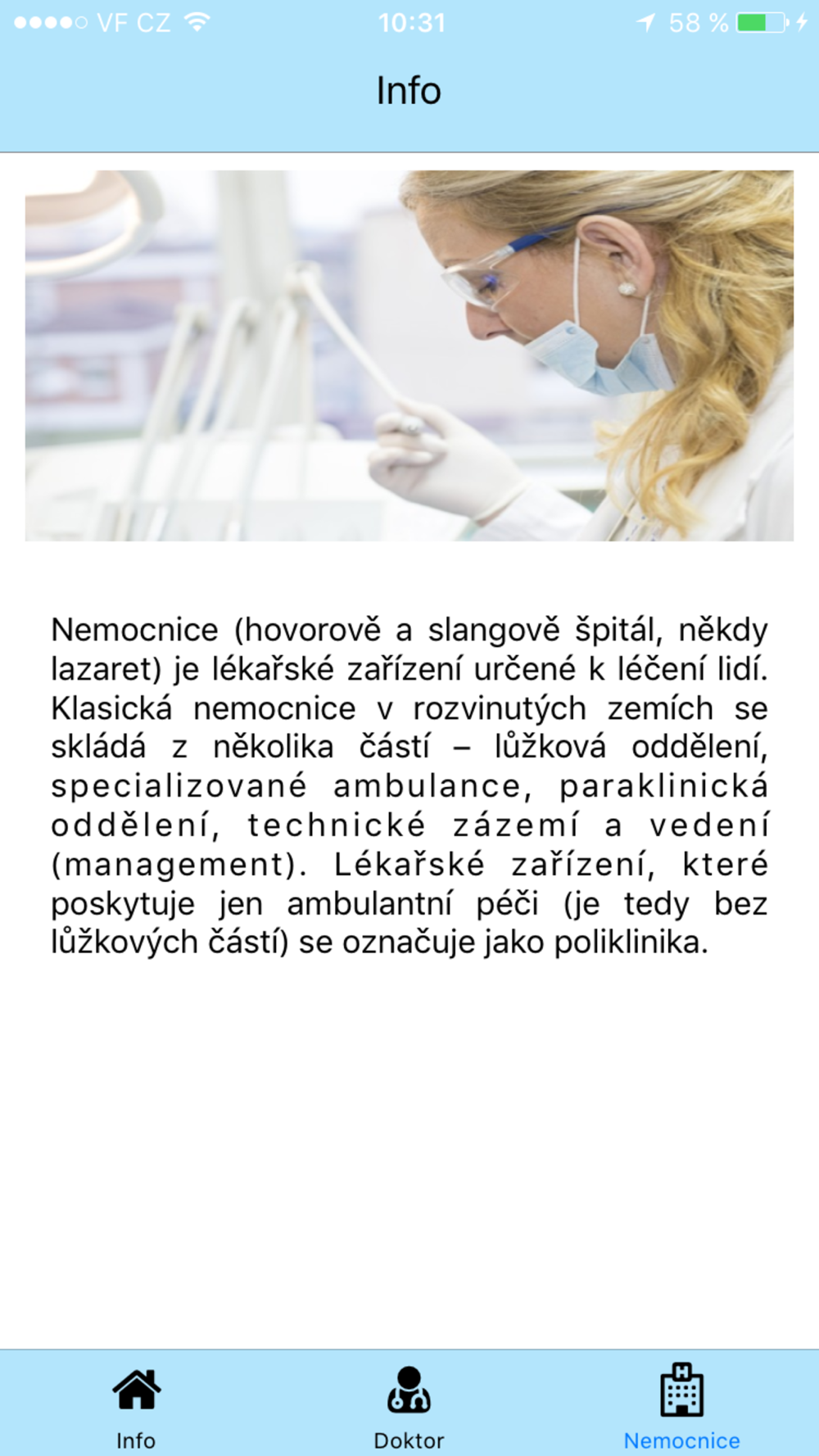 VF CZ 10:31 58 %

Info

Nemocnice (hovorově a slangově špitál, někdy lazaret) je lékařské zařízení určené k léčení lidí. Klasická nemocnice v rozvinutých zemích se skládá z několika částí – lůžková oddělení, specializované ambulance, paraklinická oddělení, technické zázemí a vedení (management). Lékařské zařízení, které poskytuje jen ambulantní péči (je tedy bez lůžkových částí) se označuje jako poliklinika.

Info
Doktor
Nemocnice